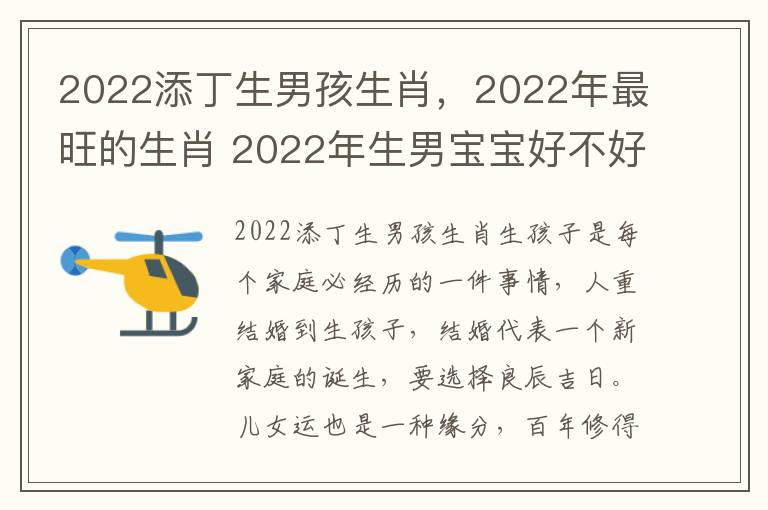 2022添丁生男孩生肖，2022年最旺的生肖 2022年生男宝宝好不好

2022添丁生男孩生肖生孩子是每个家庭必经历的一件事情，人重结婚到生孩子，结婚代表一个新家庭的诞生，要选择良辰吉日。儿女运也是一种缘分，百年修得